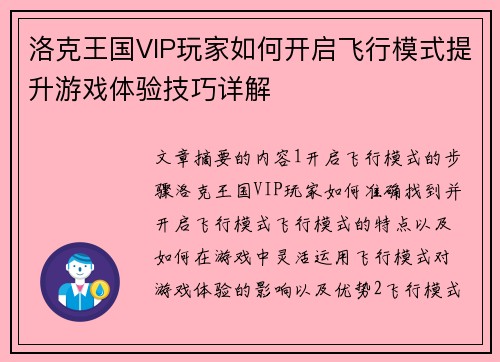 洛克王国VIP玩家如何开启飞行模式提升游戏体验技巧详解

文章摘要的内容1开启飞行模式的步骤洛克王国VIP玩家如何准确找到并开启飞行模式飞行模式的特点以及如何在游戏中灵活运用飞行模式对游戏体验的影响以及优势2飞行模式